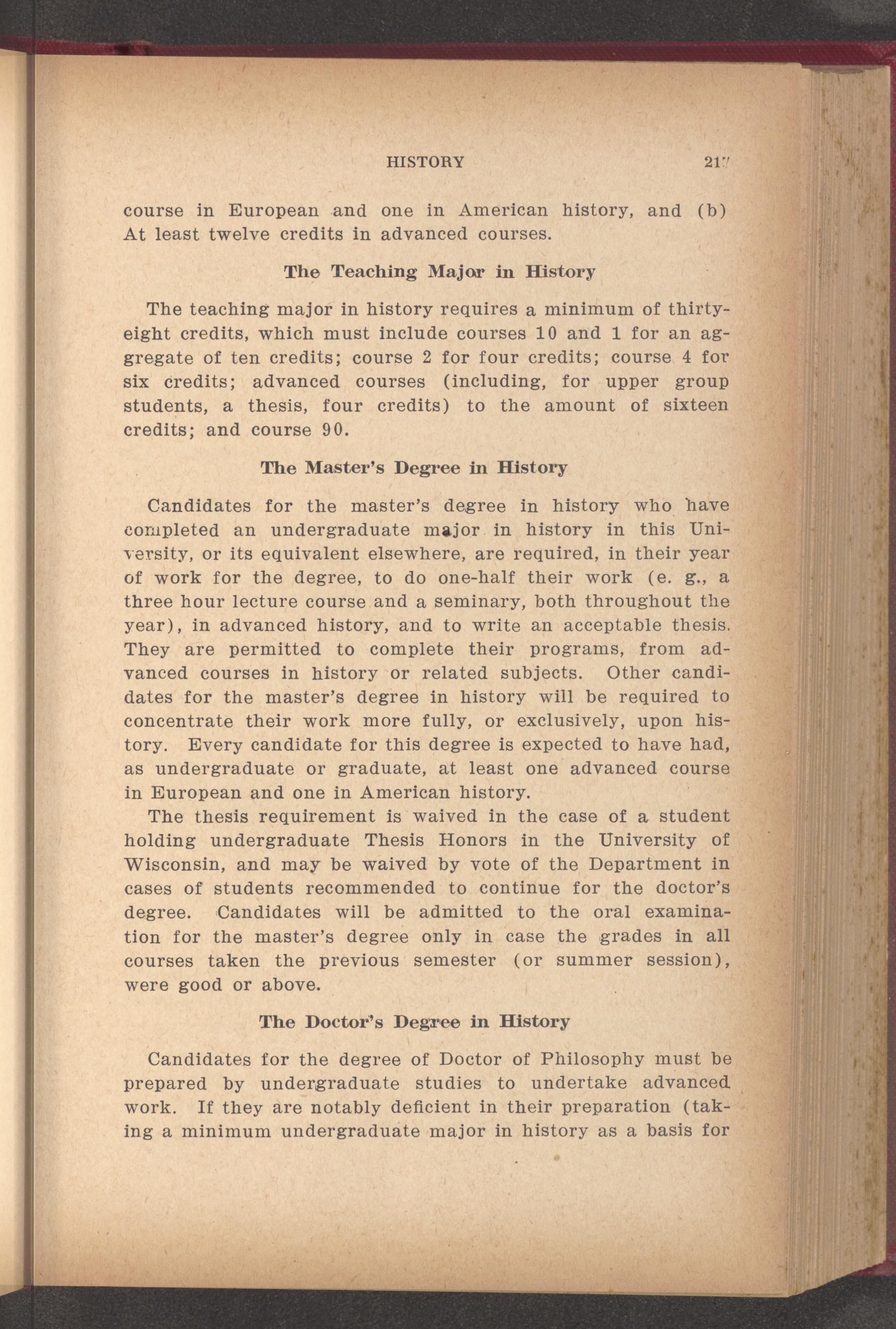 HISTORY 217

course in European and one in American history, and (b) At least twelve credits in advanced courses.

The Teaching Major in History

The teaching major in history requires a minimum of thirty-eight credits, which must include courses 10 and 1 for an aggregate of ten credits; course 2 for four credits; course 4 for six credits; advanced courses (including, for upper group students, a thesis, four credits) to the amount of sixteen credits; and course 90.

The Master's Degree in History

Candidates for the master's degree in history who have completed an undergraduate major in history in this University, or its equivalent elsewhere, are required, in their year of work for the degree, to do one-half their work (e. g., a three hour lecture course and a seminary, both throughout the year), in advanced history, and to write an acceptable thesis. They are permitted to complete their programs, from advanced courses in history or related subjects. Other candidates for the master's degree in history will be required to concentrate their work more fully, or exclusively, upon history. Every candidate for this degree is expected to have had, as undergraduate or graduate, at least one advanced course in European and one in American history.

The thesis requirement is waived in the case of a student holding undergraduate Thesis Honors in the University of Wisconsin, and may be waived by vote of the Department in cases of students recommended to continue for the doctor's degree. Candidates will be admitted to the oral examination for the master's degree only in case the grades in all courses taken the previous semester (or summer session), were good or above.

The Doctor's Degree in History

Candidates for the degree of Doctor of Philosophy must be prepared by undergraduate studies to undertake advanced work. If they are notably deficient in their preparation (taking a minimum undergraduate major in history as a basis for